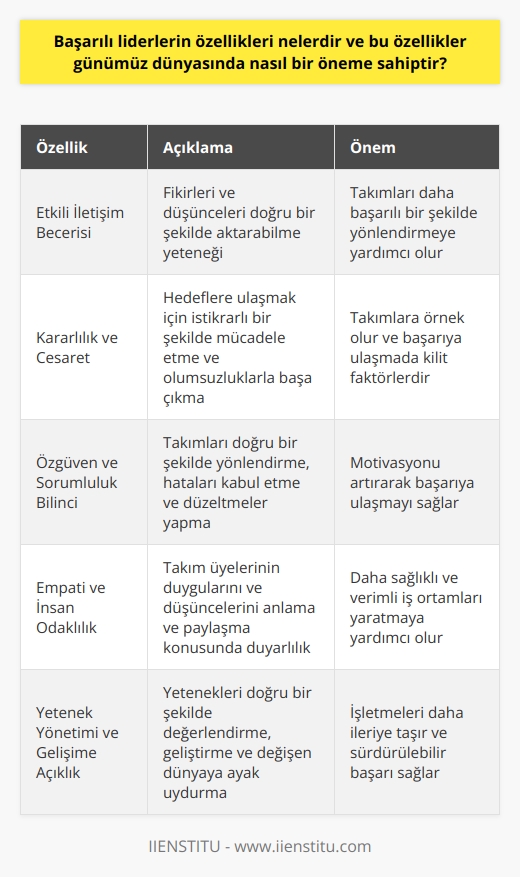 Başarılı liderlerin özellikleri nelerdir ve bu özellikler günümüz dünyasında nasıl bir öneme sahiptir?

| Özellik | Açıklama | Önem |
|---|---|---|
| Etkili İletişim Becerisi | Fikirleri ve düşünceleri doğru bir şekilde aktarabilme yeteneği | Takımları daha başarılı bir şekilde yönlendirmeye yardımcı olur |
| Kararlılık ve Cesaret | Hedeflere ulaşmak için istikrarlı bir şekilde mücadele etme ve olumsuzluklarla başa çıkma | Takımlara örnek olur ve başarıya ulaşmada kilit faktörlerdir |
| Özgüven ve Sorumluluk Bilinci | Takımları doğru bir şekilde yönlendirme, hataları kabul etme ve düzeltmeler yapma | Motivasyonu artırarak başarıya ulaşmayı sağlar |
| Empati ve İnsan Odaklılık | Takım üyelerinin duygularını ve düşüncelerini anlama ve paylaşma konusunda duyarlılık | Daha sağlıklı ve verimli iş ortamları yaratmaya yardımcı olur |
| Yetenek Yönetimi ve Gelişime Açıklık | Yetenekleri doğru bir şekilde değerlendirme, geliştirme ve değişen dünyaya ayak uydurma | İşletmeleri daha ileriye taşır ve sürdürülebilir başarı sağlar |

IIENSTITU - www.iienstitu.com